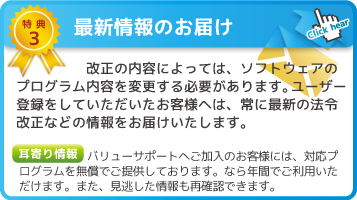 特典
3

最新情報のお届け

Click hear

改正の内容によっては、ソフトウェアのプログラム内容を変更する必要があります。ユーザー登録をしていただいたお客様へは、常に最新の法令改正などの情報をお届けいたします。

耳寄り情報 バリューサポートへご加入のお客様には、対応プログラムを無償でご提供しております。なら年間でご利用いただけます。また、見逃した情報も再確認できます。